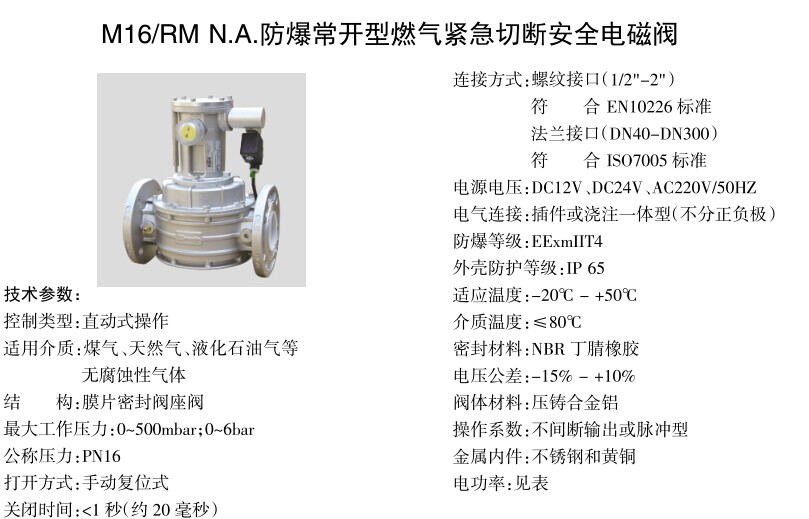 M16/RM N.A.防爆常开型燃气紧急切断安全电磁阀

技术参数:
控制类型:直动式操作
适用介质:煤气、天然气、液化石油气等
无腐蚀性气体
结 构:膜片密封阀座阀
最大工作压力:0~500mbar;0~6bar
公称压力:PN16
打开方式:手动复位式
关闭时间:<1秒(约20毫秒)

连接方式:螺纹接口(1/2"-2")
符 合EN10226标准
法兰接口(DN40-DN300)
符 合ISO7005标准
电源电压:DC12V、DC24V、AC220V/50HZ
电气连接:插件或浇注一体型(不分正负极)
防爆等级:EExmIIT4
外壳防护等级:IP 65
适应温度:-20℃ - +50℃
介质温度:≤80℃
密封材料:NBR丁腈橡胶
电压公差:-15% - +10%
阀体材料:压铸合金铝
操作系数:不间断输出或脉冲型
金属内件:不锈钢和黄铜
电功率:见表